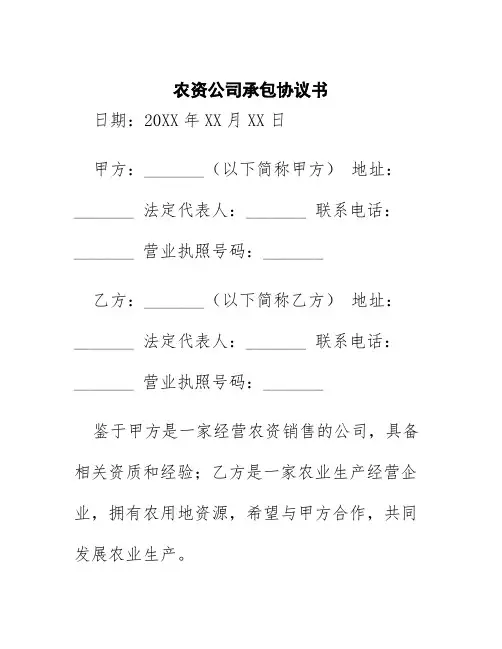 农资公司承包协议书

日期：20XX 年 XX 月 XX 日

甲方：________（以下简称甲方） 地址：________ 法定代表人：________ 联系电话：________ 营业执照号码：________

乙方：________（以下简称乙方） 地址：________ 法定代表人：________ 联系电话：________ 营业执照号码：________

鉴于甲方是一家经营农资销售的公司，具备相关资质和经验；乙方是一家农业生产经营企业，拥有农用地资源，希望与甲方合作，共同发展农业生产。